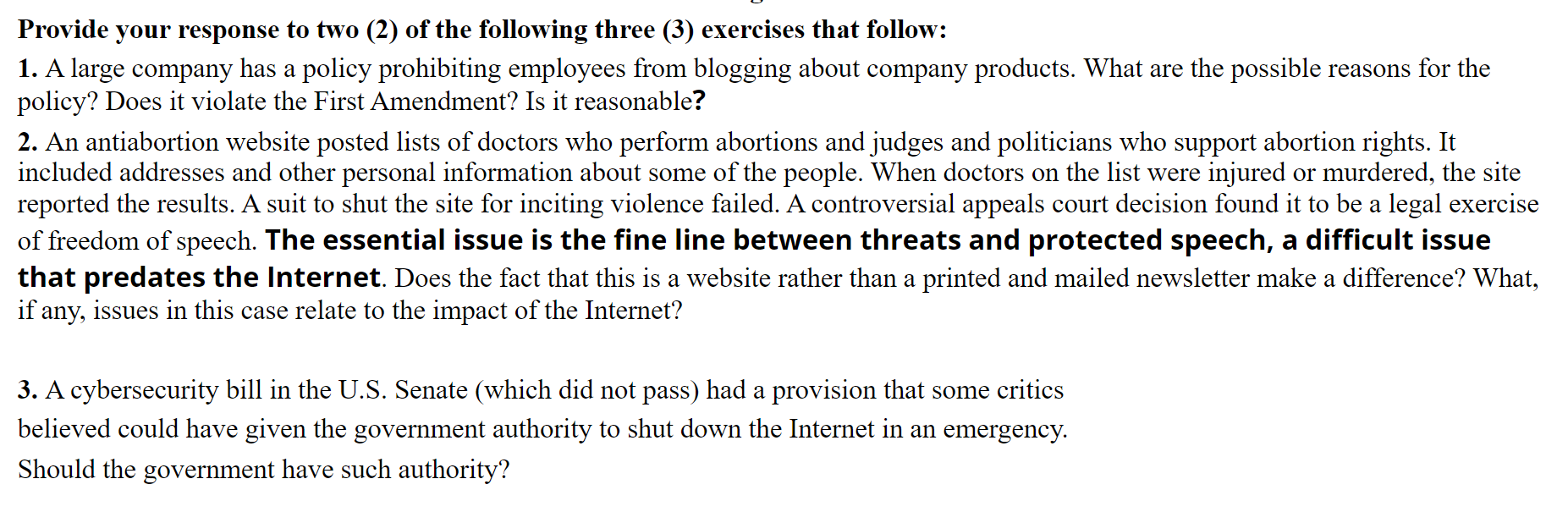 Provide your response to two (2) of the following three (3) exercises that follow:

1. A large company has a policy prohibiting employees from blogging about company products. What are the possible reasons for the policy? Does it violate the First Amendment? Is it reasonable?

2. An antiabortion website posted lists of doctors who perform abortions and judges and politicians who support abortion rights. It included addresses and other personal information about some of the people. When doctors on the list were injured or murdered, the site reported the results. A suit to shut the site for inciting violence failed. A controversial appeals court decision found it to be a legal exercise of freedom of speech. The essential issue is the fine line between threats and protected speech, a difficult issue that predates the Internet. Does the fact that this is a website rather than a printed and mailed newsletter make a difference? What, if any, issues in this case relate to the impact of the Internet?

3. A cybersecurity bill in the U.S. Senate (which did not pass) had a provision that some critics believed could have given the government authority to shut down the Internet in an emergency. Should the government have such authority?